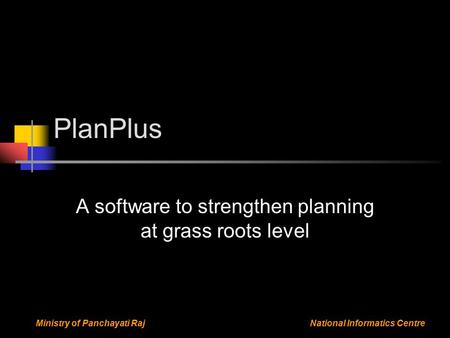 PlanPlus

A software to strengthen planning at grass roots level

Ministry of Panchayati Raj

National Informatics Centre